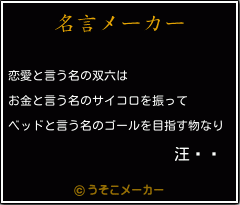 名言メーカー

恋愛と言う名の双六は

お金と言う名のサイコロを振って

ベッドと言う名のゴールを目指す物なり

汪・・

©うそこメーカー